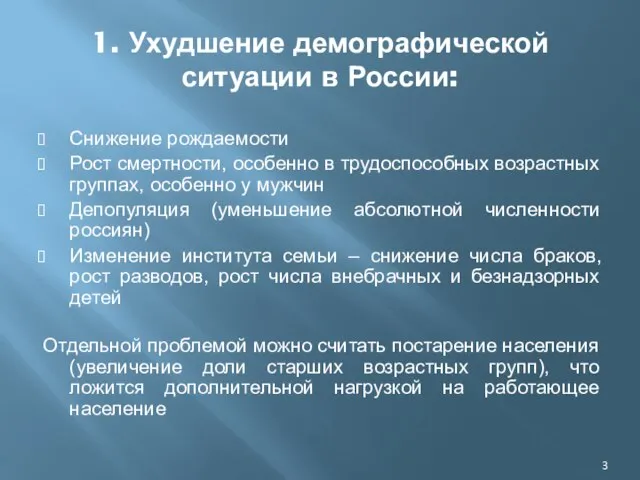 1. Ухудшение демографической ситуации в России:

Снижение рождаемости

Рост смертности, особенно в трудоспособных возрастных группах, особенно у мужчин

Депопуляция (уменьшение абсолютной численности россиян)

Изменение института семьи – снижение числа браков, рост разводов, рост числа внебрачных и безнадзорных детей

Отдельной проблемой можно считать постарение населения (увеличение доли старших возрастных групп), что ложится дополнительной нагрузкой на работающее население

3